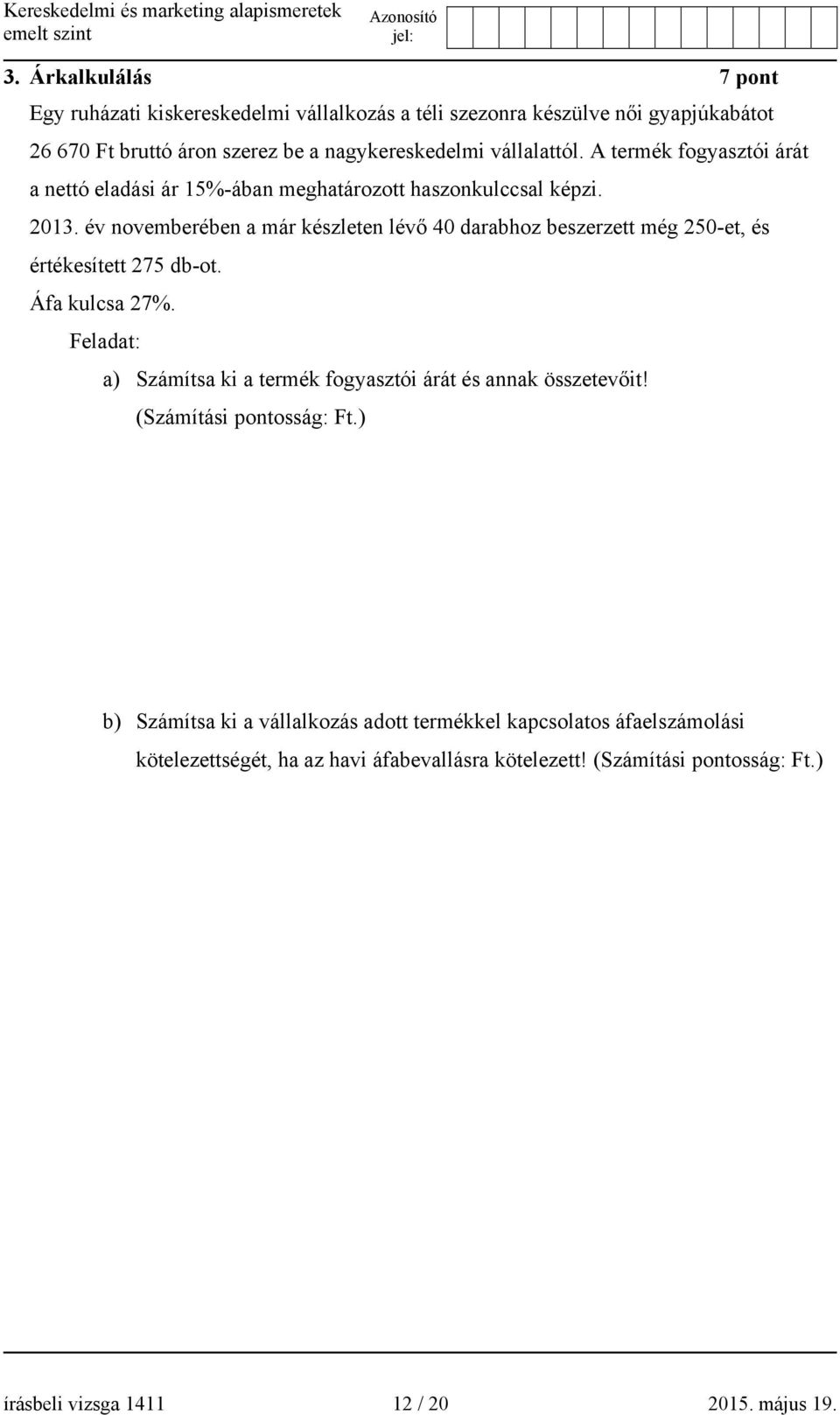 Kereskedelmi és marketing alapismeretek
emelt szint

Azonosító jel:

3. Árkalkulálás 7 pont

Egy ruházati kiskereskedelmi vállalkozás a téli szezonra készülve női gyapjúkabátot 26 670 Ft bruttó áron szerez be a nagykereskedelmi vállalattól. A termék fogyasztói árát a nettó eladási ár 15%-ában meghatározott haszonkulccsal képzi.

2013. év novemberében a már készleten lévő 40 darabhoz beszerzett még 250-et, és értékesített 275 db-ot.

Áfa kulcsa 27%.

Feladat:

a) Számítsa ki a termék fogyasztói árát és annak összetevőit! (Számítási pontosság: Ft.)

b) Számítsa ki a vállalkozás adott termékkel kapcsolatos áfaelszámolási kötelezettségét, ha az havi áfabevallásra kötelezett! (Számítási pontosság: Ft.)

írásbeli vizsga 1411 12 / 20 2015. május 19.